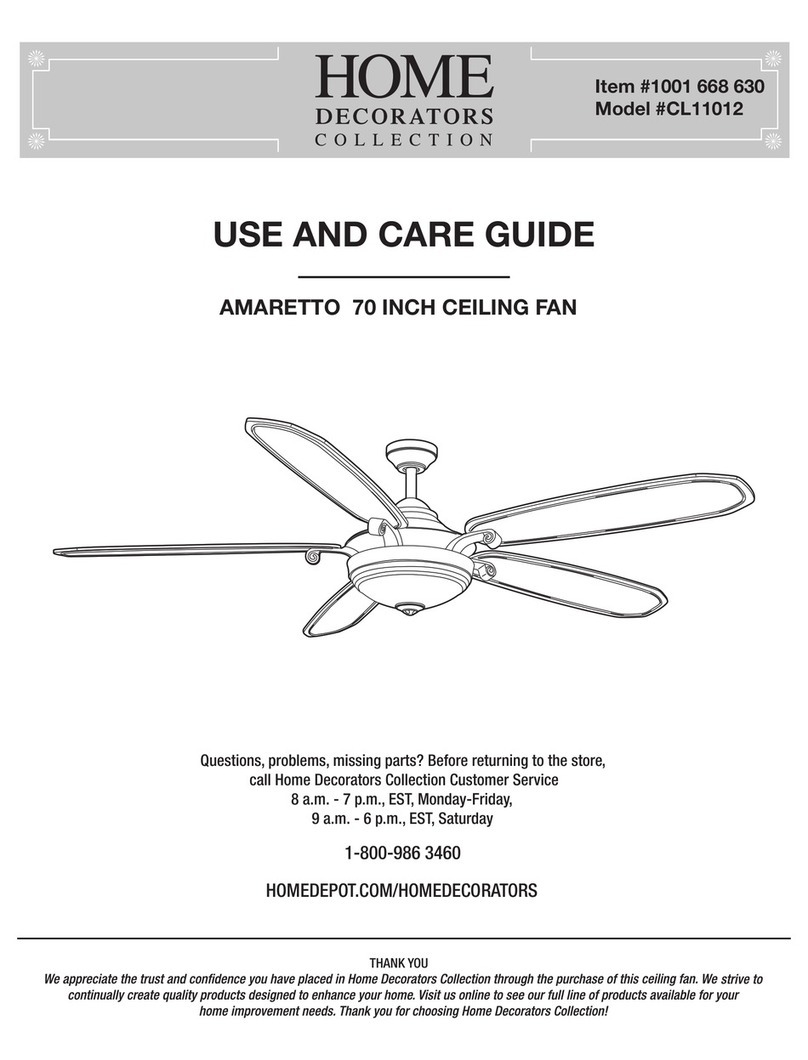 HOME DECORATORS COLLECTION

Item #1001 668 630
Model #CL11012

USE AND CARE GUIDE

AMARETTO 70 INCH CEILING FAN

Questions, problems, missing parts? Before returning to the store, call Home Decorators Collection Customer Service
8 a.m. - 7 p.m., EST, Monday-Friday,
9 a.m. - 6 p.m., EST, Saturday

1-800-986 3460

HOMEDEPOT.COM/HOMEDECORATORS

THANK YOU
We appreciate the trust and confidence you have placed in Home Decorators Collection through the purchase of this ceiling fan. We strive to continually create quality products designed to enhance your home. Visit us online to see our full line of products available for your home improvement needs. Thank you for choosing Home Decorators Collection!